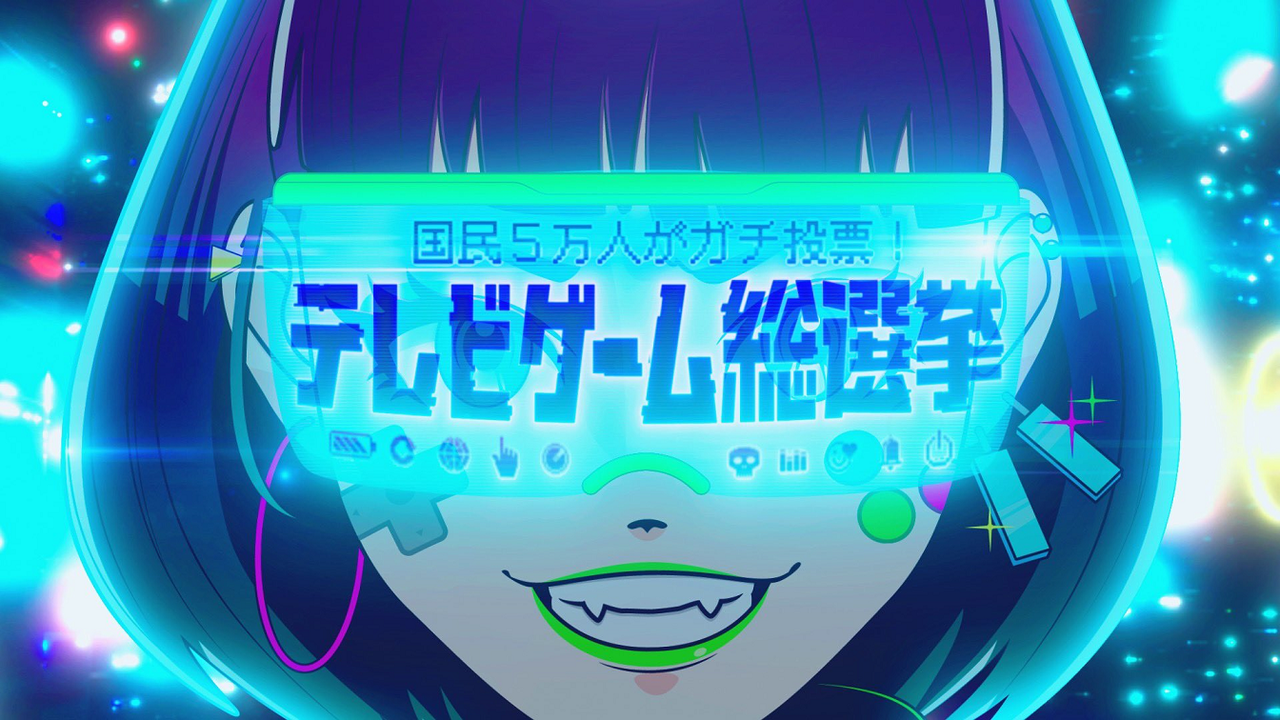 国民5万人がガチ投票！
テレビゲーム総選挙